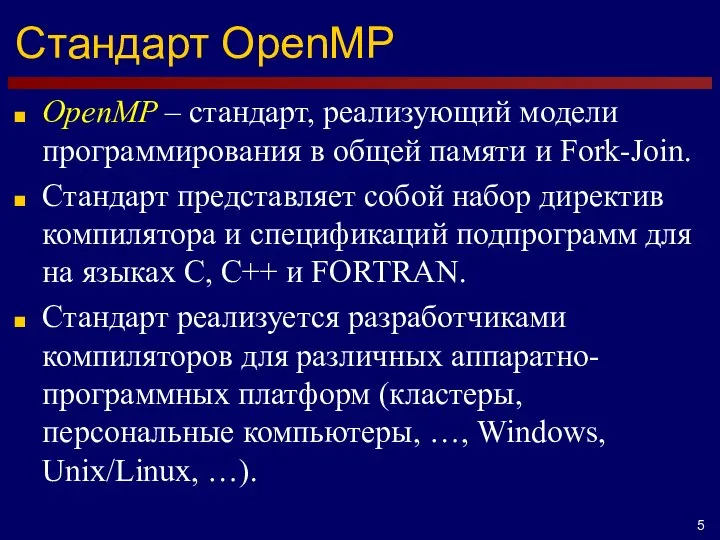 Стандарт OpenMP

OpenMP – стандарт, реализующий модели программирования в общей памяти и Fork-Join.

Стандарт представляет собой набор директив компилятора и спецификаций подпрограмм для на языках C, C++ и FORTRAN.

Стандарт реализуется разработчиками компиляторов для различных аппаратно-программных платформ (кластеры, персональные компьютеры, …, Windows, Unix/Linux, …).

5